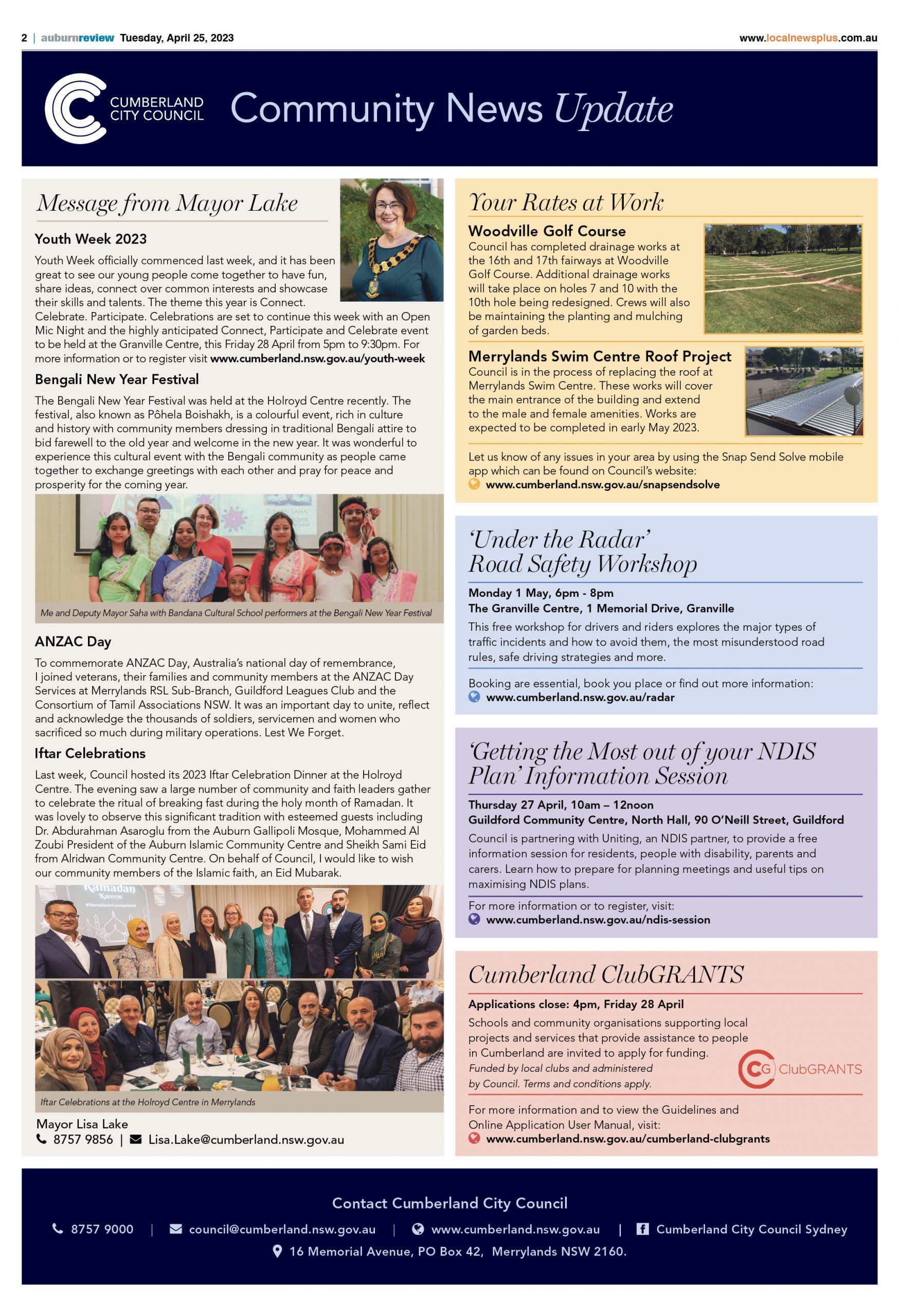 2 | auburnreview Tuesday, April 25, 2023 www.localnewsplus.com.au

CUMBERLAND CITY COUNCIL

Community News Update

Message from Mayor Lake

Youth Week 2023

Youth Week officially commenced last week, and it has been great to see our young people come together to have fun, share ideas, connect over common interests and showcase their skills and talents. The theme this year is Connect. Celebrate. Participate. Celebrations are set to continue this week with an Open Mic Night and the highly anticipated Connect, Participate and Celebrate event to be held at the Granville Centre, this Friday 28 April from 5pm to 9:30pm. For more information or to register visit www.cumberland.nsw.gov.au/youth-week

Bengali New Year Festival

The Bengali New Year Festival was held at the Holroyd Centre recently. The festival, also known as Pôhela Boishakh, is a colourful event, rich in culture and history with community members dressing in traditional Bengali attire to bid farewell to the old year and welcome in the new year. It was wonderful to experience this cultural event with the Bengali community as people came together to exchange greetings with each other and pray for peace and prosperity for the coming year.

Me and Deputy Mayor Saha with Bandana Cultural School performers at the Bengali New Year Festival

ANZAC Day

To commemorate ANZAC Day, Australia's national day of remembrance, I joined veterans, their families and community members at the ANZAC Day Services at Merrylands RSL Sub-Branch, Guildford Leagues Club and the Consortium of Tamil Associations NSW. It was an important day to unite, reflect and acknowledge the thousands of soldiers, servicemen and women who sacrificed so much during military operations. Lest We Forget.

Iftar Celebrations

Last week, Council hosted its 2023 Iftar Celebration Dinner at the Holroyd Centre. The evening saw a large number of community and faith leaders gather to celebrate the ritual of breaking fast during the holy month of Ramadan. It was lovely to observe this significant tradition with esteemed guests including Dr. Abdurahman Asaroglu from the Auburn Gallipoli Mosque, Mohammed Al Zoubi President of the Auburn Islamic Community Centre and Sheikh Sami Eid from Alridwan Community Centre. On behalf of Council, I would like to wish our community members of the Islamic faith, an Eid Mubarak.

Ramadan Kareem

Iftar Celebrations at the Holroyd Centre in Merrylands

Mayor Lisa Lake
8757 9856 | Lisa.Lake@cumberland.nsw.gov.au

Your Rates at Work

Woodville Golf Course
Council has completed drainage works at the 16th and 17th fairways at Woodville Golf Course. Additional drainage works will take place on holes 7 and 10 with the 10th hole being redesigned. Crews will also be maintaining the planting and mulching of garden beds.

Merrylands Swim Centre Roof Project
Council is in the process of replacing the roof at Merrylands Swim Centre. These works will cover the main entrance of the building and extend to the male and female amenities. Works are expected to be completed in early May 2023.

Let us know of any issues in your area by using the Snap Send Solve mobile app which can be found on Council's website:
www.cumberland.nsw.gov.au/snapsendsolve

'Under the Radar' Road Safety Workshop

Monday 1 May, 6pm - 8pm
The Granville Centre, 1 Memorial Drive, Granville
This free workshop for drivers and riders explores the major types of traffic incidents and how to avoid them, the most misunderstood road rules, safe driving strategies and more.

Booking are essential, book you place or find out more information:
www.cumberland.nsw.gov.au/radar

'Getting the Most out of your NDIS Plan' Information Session

Thursday 27 April, 10am – 12noon
Guildford Community Centre, North Hall, 90 O'Neill Street, Guildford
Council is partnering with Uniting, an NDIS partner, to provide a free information session for residents, people with disability, parents and carers. Learn how to prepare for planning meetings and useful tips on maximising NDIS plans.

For more information or to register, visit:
www.cumberland.nsw.gov.au/ndis-session

Cumberland ClubGRANTS

Applications close: 4pm, Friday 28 April
Schools and community organisations supporting local projects and services that provide assistance to people in Cumberland are invited to apply for funding.
Funded by local clubs and administered by Council. Terms and conditions apply.

CG ClubGRANTS

For more information and to view the Guidelines and Online Application User Manual, visit:
www.cumberland.nsw.gov.au/cumberland-clubgrants

Contact Cumberland City Council
8757 9000 | council@cumberland.nsw.gov.au | www.cumberland.nsw.gov.au | Cumberland City Council Sydney
16 Memorial Avenue, PO Box 42, Merrylands NSW 2160.